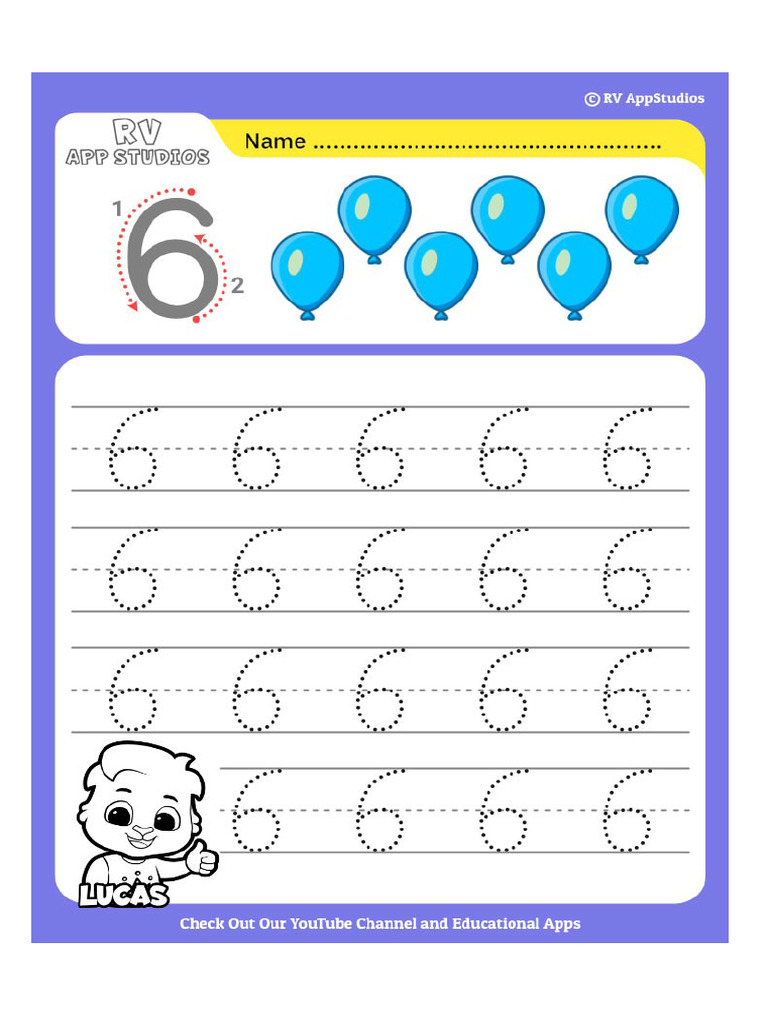 © RV AppStudios

RV
APP STUDIOS

Name ....................................................

1
6
2

6 6 6 6 6
6 6 6 6 6
6 6 6 6 6
6 6 6 6

LUCAS

Check Out Our YouTube Channel and Educational Apps